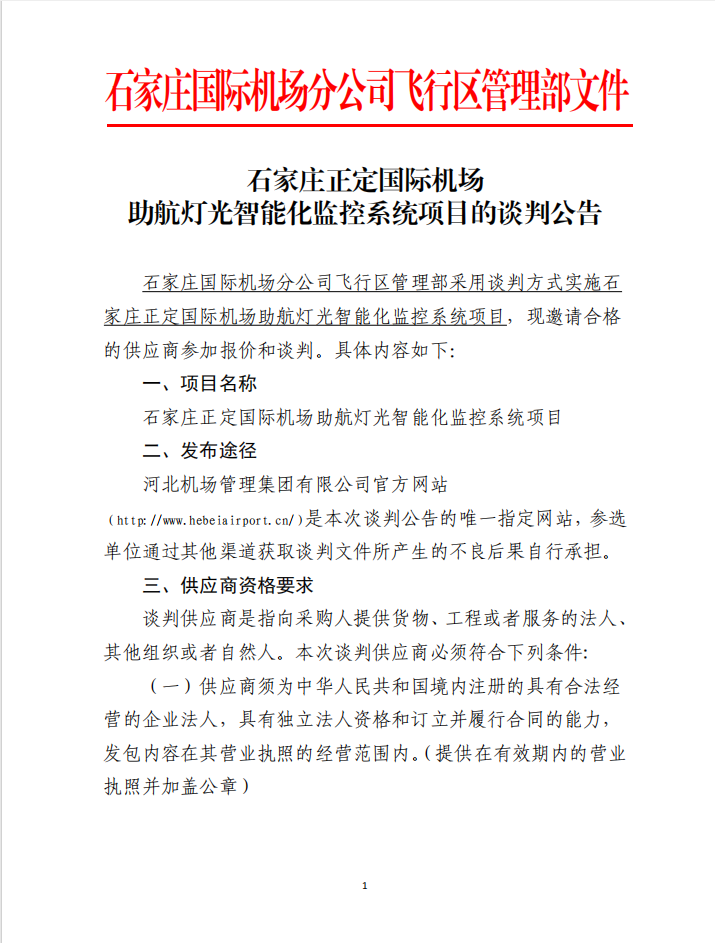 石家庄国际机场分公司飞行区管理部文件

石家庄正定国际机场
助航灯光智能化监控系统项目的谈判公告

石家庄国际机场分公司飞行区管理部采用谈判方式实施石家庄正定国际机场助航灯光智能化监控系统项目，现邀请合格的供应商参加报价和谈判。具体内容如下：

一、项目名称

石家庄正定国际机场助航灯光智能化监控系统项目

二、发布途径

河北机场管理集团有限公司官方网站（http://www.hebeiairport.cn/）是本次谈判公告的唯一指定网站，参选单位通过其他渠道获取谈判文件所产生的不良后果自行承担。

三、供应商资格要求

谈判供应商是指向采购人提供货物、工程或者服务的法人、其他组织或者自然人。本次谈判供应商必须符合下列条件：

（一）供应商须为中华人民共和国境内注册的具有合法经营的企业法人，具有独立法人资格和订立并履行合同的能力，发包内容在其营业执照的经营范围内。（提供在有效期内的营业执照并加盖公章）

1